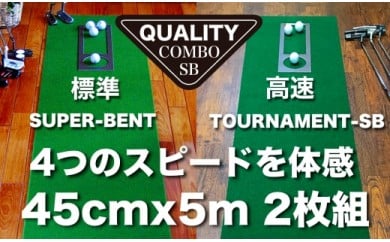 QUALITY
COMBO
SB

標準
SUPER-BENT

高速
TOURNAMENT-SB

4つのスピードを体感
45cmx5m 2枚組